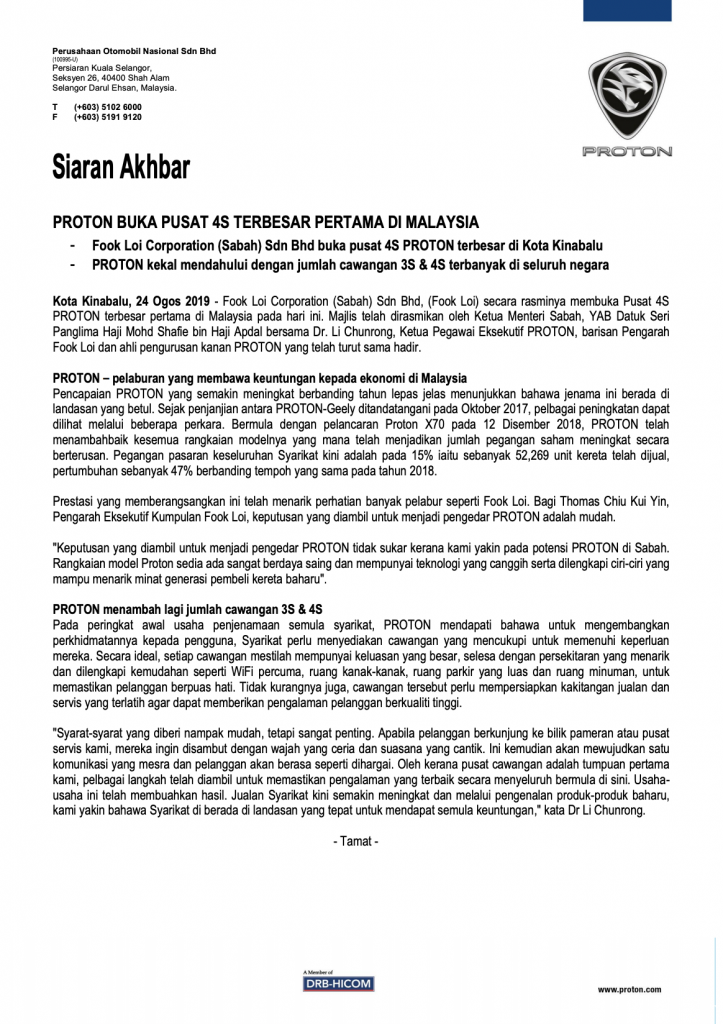 Perusahaan Otomobil Nasional Sdn Bhd
(100995-U)
Persiaran Kuala Selangor,
Seksyen 26, 40400 Shah Alam
Selangor Darul Ehsan, Malaysia.

T (+603) 5102 6000
F (+603) 5191 9120

PROTON

Siaran Akhbar

PROTON BUKA PUSAT 4S TERBESAR PERTAMA DI MALAYSIA

- Fook Loi Corporation (Sabah) Sdn Bhd buka pusat 4S PROTON terbesar di Kota Kinabalu
- PROTON kekal mendahului dengan jumlah cawangan 3S & 4S terbanyak di seluruh negara

Kota Kinabalu, 24 Ogos 2019 - Fook Loi Corporation (Sabah) Sdn Bhd, (Fook Loi) secara rasminya membuka Pusat 4S PROTON terbesar pertama di Malaysia pada hari ini. Majlis telah dirasmikan oleh Ketua Menteri Sabah, YAB Datuk Seri Panglima Haji Mohd Shafie bin Haji Apdal bersama Dr. Li Chunrong, Ketua Pegawai Eksekutif PROTON, barisan Pengarah Fook Loi dan ahli pengurusan kanan PROTON yang telah turut sama hadir.

PROTON – pelaburan yang membawa keuntungan kepada ekonomi di Malaysia
Pencapaian PROTON yang semakin meningkat berbanding tahun lepas jelas menunjukkan bahawa jenama ini berada di landasan yang betul. Sejak penjanjian antara PROTON-Geely ditandatangani pada Oktober 2017, pelbagai peningkatan dapat dilihat melalui beberapa perkara. Bermula dengan pelancaran Proton X70 pada 12 Disember 2018, PROTON telah menambahbaik kesemua rangkaian modelnya yang mana telah menjadikan jumlah pegangan saham meningkat secara berterusan. Pegangan pasaran keseluruhan Syarikat kini adalah pada 15% iaitu sebanyak 52,269 unit kereta telah dijual, pertumbuhan sebanyak 47% berbanding tempoh yang sama pada tahun 2018.

Prestasi yang memberangsangkan ini telah menarik perhatian banyak pelabur seperti Fook Loi. Bagi Thomas Chiu Kui Yin, Pengarah Eksekutif Kumpulan Fook Loi, keputusan yang diambil untuk menjadi pengedar PROTON adalah mudah.

"Keputusan yang diambil untuk menjadi pengedar PROTON tidak sukar kerana kami yakin pada potensi PROTON di Sabah. Rangkaian model Proton sedia ada sangat berdaya saing dan mempunyai teknologi yang canggih serta dilengkapi ciri-ciri yang mampu menarik minat generasi pembeli kereta baharu".

PROTON menambah lagi jumlah cawangan 3S & 4S
Pada peringkat awal usaha penjenamaan semula syarikat, PROTON mendapati bahawa untuk mengembangkan perkhidmatannya kepada pengguna, Syarikat perlu menyediakan cawangan yang mencukupi untuk memenuhi keperluan mereka. Secara ideal, setiap cawangan mestilah mempunyai keluasan yang besar, selesa dengan persekitaran yang menarik dan dilengkapi kemudahan seperti WiFi percuma, ruang kanak-kanak, ruang parkir yang luas dan ruang minuman, untuk memastikan pelanggan berpuas hati. Tidak kurangnya juga, cawangan tersebut perlu mempersiapkan kakitangan jualan dan servis yang terlatih agar dapat memberikan pengalaman pelanggan berkualiti tinggi.

"Syarat-syarat yang diberi nampak mudah, tetapi sangat penting. Apabila pelanggan berkunjung ke bilik pameran atau pusat servis kami, mereka ingin disambut dengan wajah yang ceria dan suasana yang cantik. Ini kemudian akan mewujudkan satu komunikasi yang mesra dan pelanggan akan berasa seperti dihargai. Oleh kerana pusat cawangan adalah tumpuan pertama kami, pelbagai langkah telah diambil untuk memastikan pengalaman yang terbaik secara menyeluruh bermula di sini. Usaha-usaha ini telah membuahkan hasil. Jualan Syarikat kini semakin meningkat dan melalui pengenalan produk-produk baharu, kami yakin bahawa Syarikat di berada di landasan yang tepat untuk mendapat semula keuntungan," kata Dr Li Chunrong.

- Tamat -

A Member of
DRB-HICOM

www.proton.com